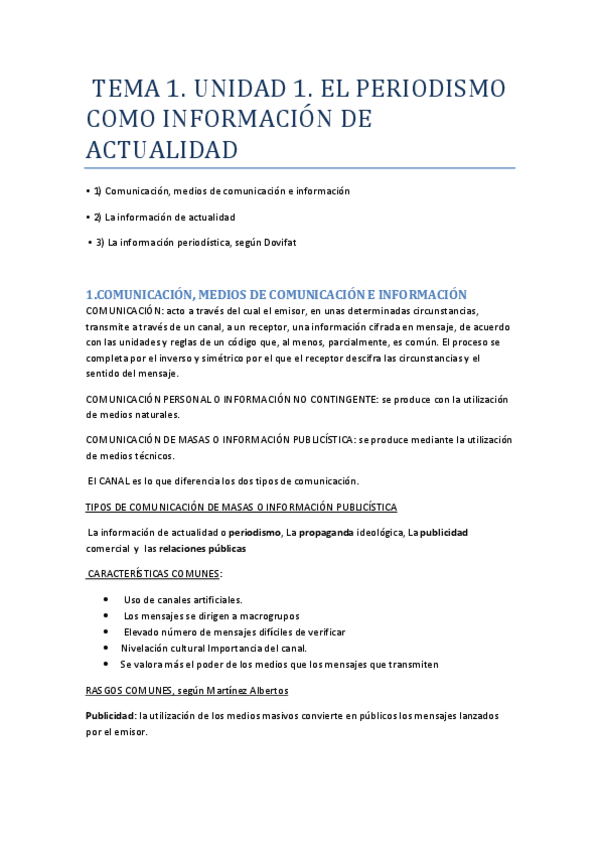 TEMA 1. UNIDAD 1. EL PERIODISMO COMO INFORMACIÓN DE ACTUALIDAD

• 1) Comunicación, medios de comunicación e información

• 2) La información de actualidad

• 3) La información periodística, según Dovifat

1.COMUNICACIÓN, MEDIOS DE COMUNICACIÓN E INFORMACIÓN

COMUNICACIÓN: acto a través del cual el emisor, en unas determinadas circunstancias, transmite a través de un canal, a un receptor, una información cifrada en mensaje, de acuerdo con las unidades y reglas de un código que, al menos, parcialmente, es común. El proceso se completa por el inverso y simétrico por el que el receptor descifra las circunstancias y el sentido del mensaje.

COMUNICACIÓN PERSONAL O INFORMACIÓN NO CONTINGENTE: se produce con la utilización de medios naturales.

COMUNICACIÓN DE MASAS O INFORMACIÓN PUBLICÍSTICA: se produce mediante la utilización de medios técnicos.

El CANAL es lo que diferencia los dos tipos de comunicación.

TIPOS DE COMUNICACIÓN DE MASAS O INFORMACIÓN PUBLICÍSTICA

La información de actualidad o periodismo, La propaganda ideológica, La publicidad comercial y las relaciones públicas

CARACTERÍSTICAS COMUNES:

• Uso de canales artificiales.
• Los mensajes se dirigen a macrogrupos
• Elevado número de mensajes difíciles de verificar
• Nivelación cultural Importancia del canal.
• Se valora más el poder de los medios que los mensajes que transmiten

RASGOS COMUNES, según Martínez Albertos

Publicidad: la utilización de los medios masivos convierte en públicos los mensajes lanzados por el emisor.